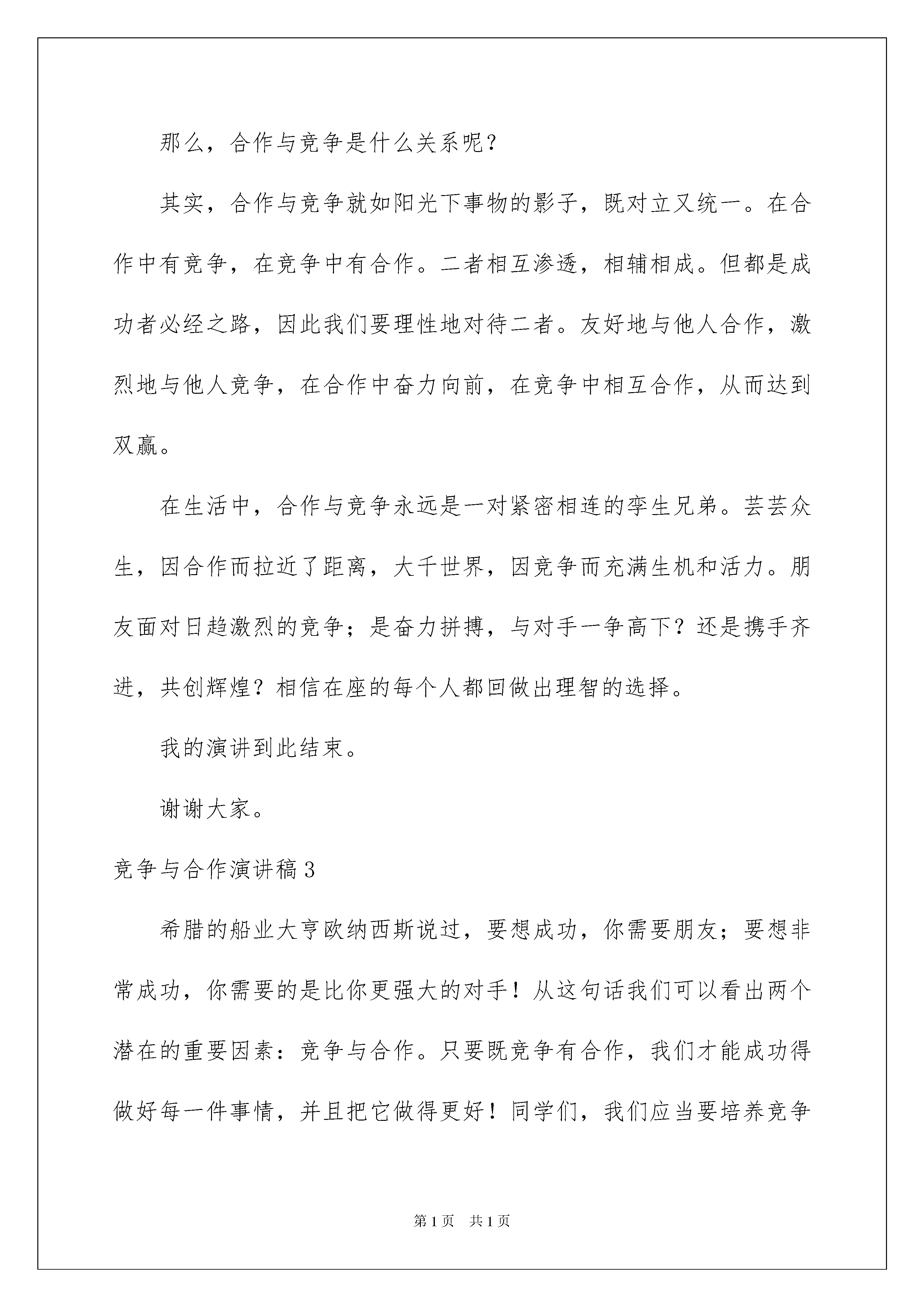 那么，合作与竞争是什么关系呢？

其实，合作与竞争就如阳光下事物的影子，既对立又统一。在合作中有竞争，在竞争中有合作。二者相互渗透，相辅相成。但都是成功者必经之路，因此我们要理性地对待二者。友好地与他人合作，激烈地与他人竞争，在合作中奋力向前，在竞争中相互合作，从而达到双赢。

在生活中，合作与竞争永远是一对紧密相连的孪生兄弟。芸芸众生，因合作而拉近了距离，大千世界，因竞争而充满生机和活力。朋友面对日趋激烈的竞争；是奋力拼搏，与对手一争高下？还是携手齐进，共创辉煌？相信在座的每个人都回做出理智的选择。

我的演讲到此结束。

谢谢大家。

竞争与合作演讲稿3

希腊的船业大亨欧纳西斯说过，要想成功，你需要朋友；要想非常成功，你需要的是比你更强大的对手！从这句话我们可以看出两个潜在的重要因素：竞争与合作。只要既竞争有合作，我们才能成功得做好每一件事情，并且把它做得更好！同学们，我们应当要培养竞争

第1页　共1页